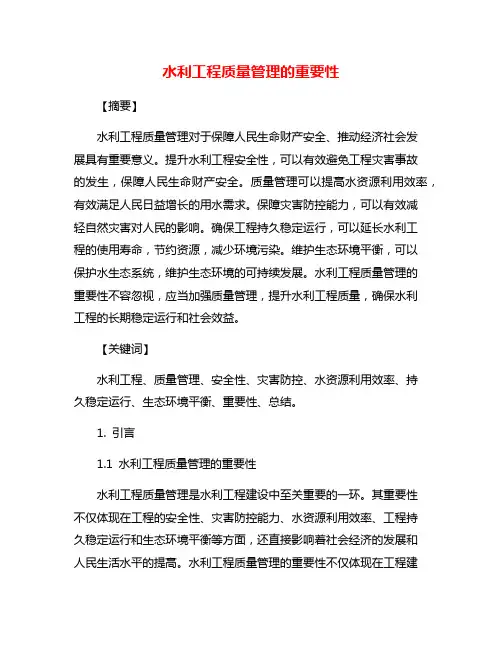 水利工程质量管理的重要性

【摘要】

水利工程质量管理对于保障人民生命财产安全、推动经济社会发展具有重要意义。提升水利工程安全性，可以有效避免工程灾害事故的发生，保障人民生命财产安全。质量管理可以提高水资源利用效率，有效满足人民日益增长的用水需求。保障灾害防控能力，可以有效减轻自然灾害对人民的影响。确保工程持久稳定运行，可以延长水利工程的使用寿命，节约资源，减少环境污染。维护生态环境平衡，可以保护水生态系统，维护生态环境的可持续发展。水利工程质量管理的重要性不容忽视，应当加强质量管理，提升水利工程质量，确保水利工程的长期稳定运行和社会效益。

【关键词】

水利工程、质量管理、安全性、灾害防控、水资源利用效率、持久稳定运行、生态环境平衡、重要性、总结。

1. 引言

1.1 水利工程质量管理的重要性

水利工程质量管理是水利工程建设中至关重要的一环。其重要性不仅体现在工程的安全性、灾害防控能力、水资源利用效率、工程持久稳定运行和生态环境平衡等方面，还直接影响着社会经济的发展和人民生活水平的提高。水利工程质量管理的重要性不仅体现在工程建